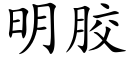 明胶